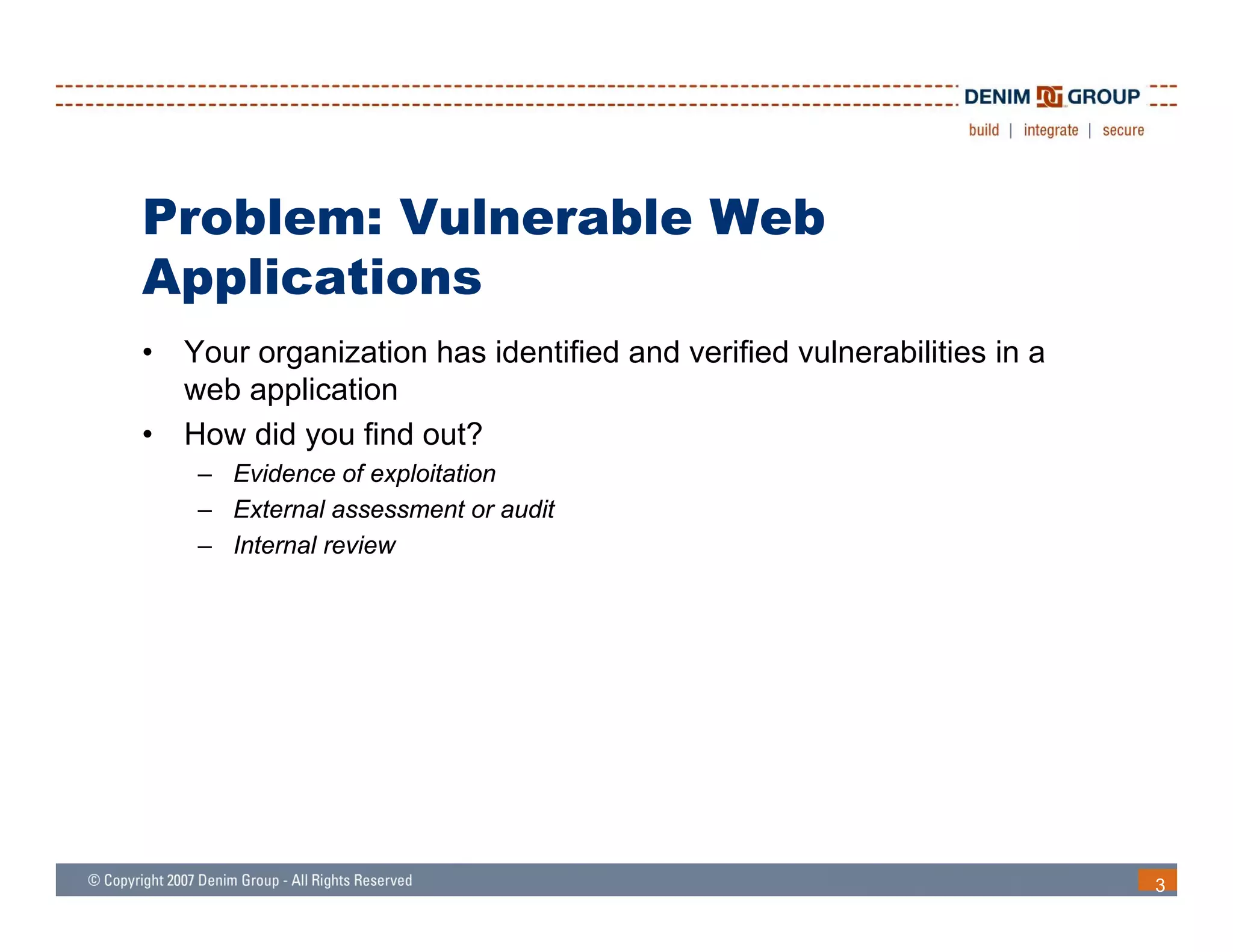 DENIM GROUP
build | integrate | secure

Problem: Vulnerable Web Applications

• Your organization has identified and verified vulnerabilities in a web application
• How did you find out?
– Evidence of exploitation
– External assessment or audit
– Internal review

© Copyright 2007 Denim Group - All Rights Reserved
3